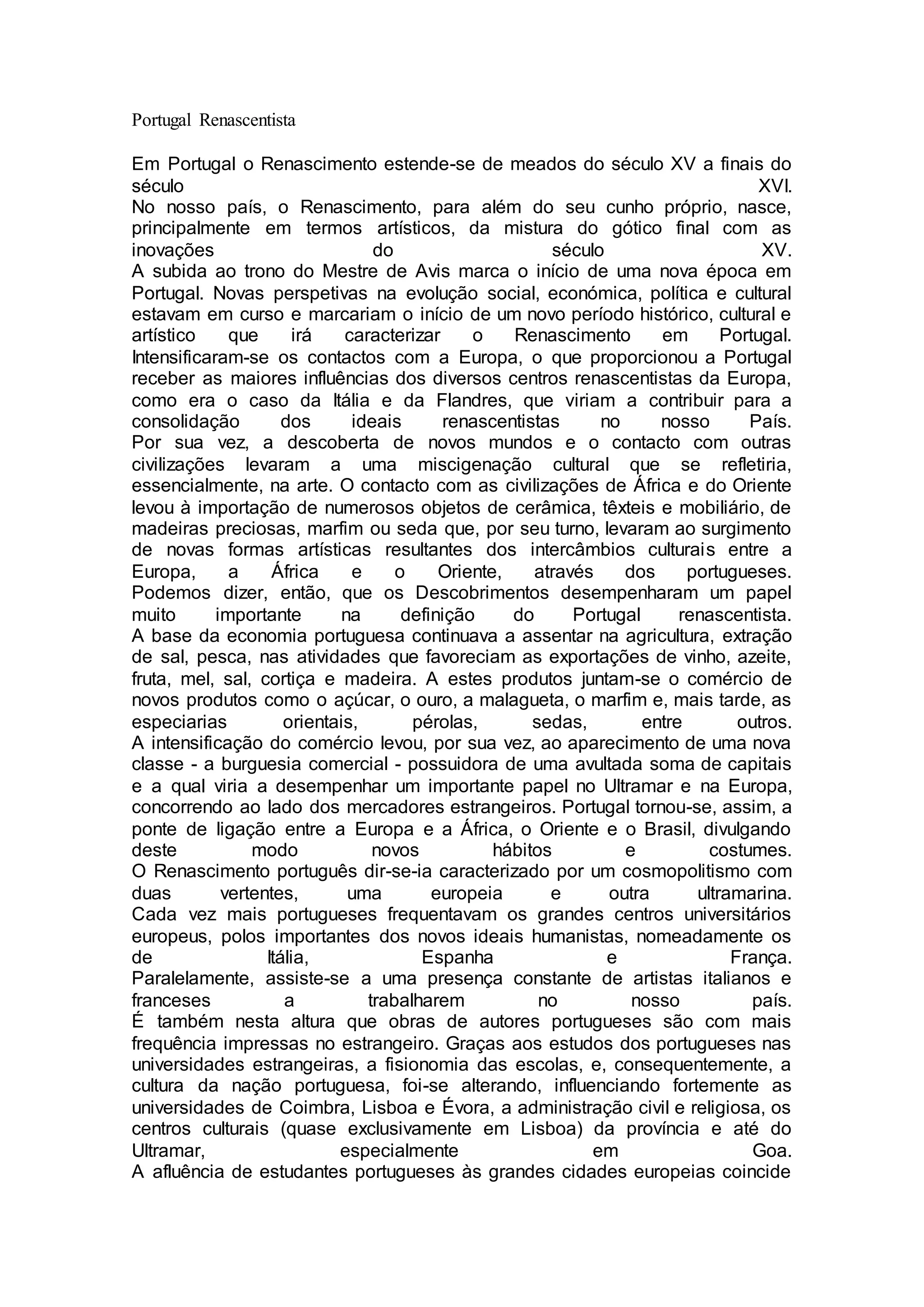 Portugal Renascentista

Em Portugal o Renascimento estende-se de meados do século XV a finais do século XVI.
No nosso país, o Renascimento, para além do seu cunho próprio, nasce, principalmente em termos artísticos, da mistura do gótico final com as inovações do século XV.
A subida ao trono do Mestre de Avis marca o início de uma nova época em Portugal. Novas perspetivas na evolução social, económica, política e cultural estavam em curso e marcariam o início de um novo período histórico, cultural e artístico que irá caracterizar o Renascimento em Portugal.
Intensificaram-se os contactos com a Europa, o que proporcionou a Portugal receber as maiores influências dos diversos centros renascentistas da Europa, como era o caso da Itália e da Flandres, que viriam a contribuir para a consolidação dos ideais renascentistas no nosso País.
Por sua vez, a descoberta de novos mundos e o contacto com outras civilizações levaram a uma miscigenação cultural que se refletiria, essencialmente, na arte. O contacto com as civilizações de África e do Oriente levou à importação de numerosos objetos de cerâmica, têxteis e mobiliário, de madeiras preciosas, marfim ou seda que, por seu turno, levaram ao surgimento de novas formas artísticas resultantes dos intercâmbios culturais entre a Europa, a África e o Oriente, através dos portugueses.
Podemos dizer, então, que os Descobrimentos desempenharam um papel muito importante na definição do Portugal renascentista.
A base da economia portuguesa continuava a assentar na agricultura, extração de sal, pesca, nas atividades que favoreciam as exportações de vinho, azeite, fruta, mel, sal, cortiça e madeira. A estes produtos juntam-se o comércio de novos produtos como o açúcar, o ouro, a malagueta, o marfim e, mais tarde, as especiarias orientais, pérolas, sedas, entre outros.
A intensificação do comércio levou, por sua vez, ao aparecimento de uma nova classe - a burguesia comercial - possuidora de uma avultada soma de capitais e a qual viria a desempenhar um importante papel no Ultramar e na Europa, concorrendo ao lado dos mercadores estrangeiros. Portugal tornou-se, assim, a ponte de ligação entre a Europa e a África, o Oriente e o Brasil, divulgando deste modo novos hábitos e costumes.
O Renascimento português dir-se-ia caracterizado por um cosmopolitismo com duas vertentes, uma europeia e outra ultramarina.
Cada vez mais portugueses frequentavam os grandes centros universitários europeus, polos importantes dos novos ideais humanistas, nomeadamente os de Itália, Espanha e França.
Paralelamente, assiste-se a uma presença constante de artistas italianos e franceses a trabalharem no nosso país.
É também nesta altura que obras de autores portugueses são com mais frequência impressas no estrangeiro. Graças aos estudos dos portugueses nas universidades estrangeiras, a fisionomia das escolas, e, consequentemente, a cultura da nação portuguesa, foi-se alterando, influenciando fortemente as universidades de Coimbra, Lisboa e Évora, a administração civil e religiosa, os centros culturais (quase exclusivamente em Lisboa) da província e até do Ultramar, especialmente em Goa.
A afluência de estudantes portugueses às grandes cidades europeias coincide